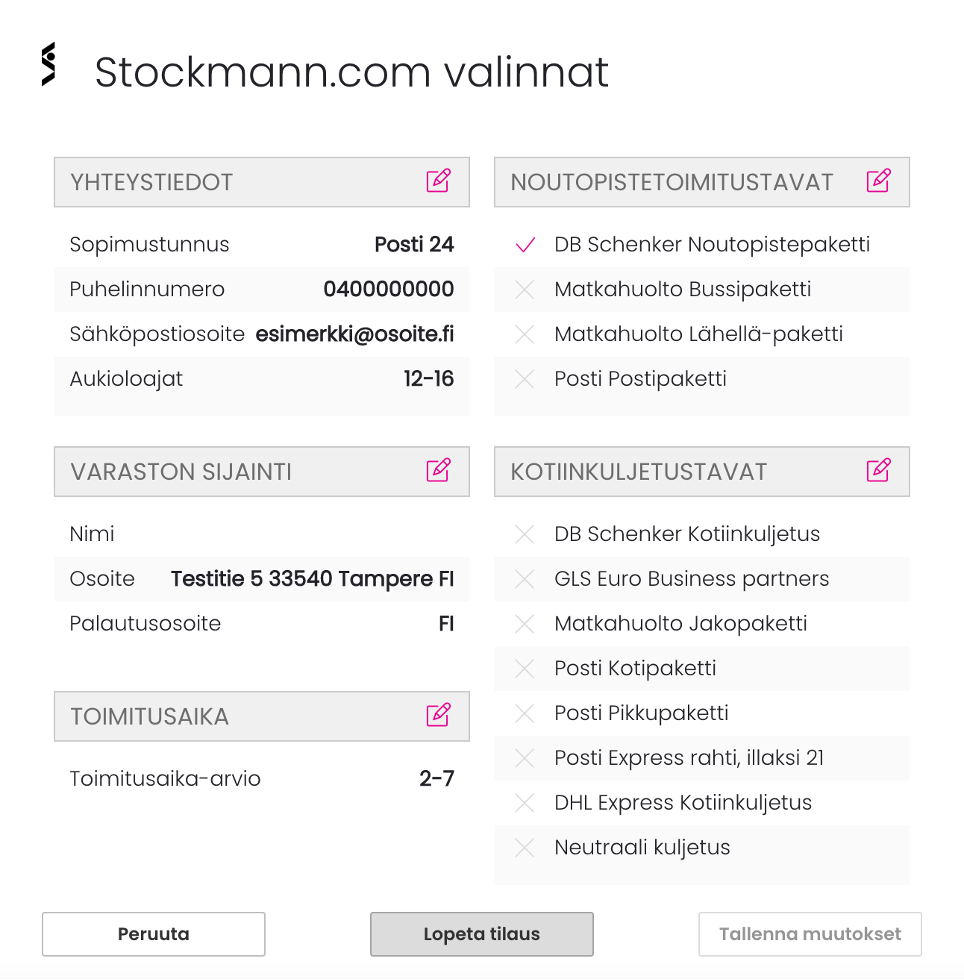 Stockmann.com valinnat

YHTEYSTIEDOT

Sopimustunnus Posti 24
Puhelinnumero 0400000000
Sähköpostiosoite esimerkki@osoite.fi
Aukioloajat 12-16

VARASTON SIJAINTI

Nimi
Osoite Testitie 5 33540 Tampere FI
Palautusosoite FI

TOIMITUSAIKA

Toimitusaika-arvio 2-7

NOUTOPISTETOIMITUSTAVAT

DB Schenker Noutopistepaketti
Matkahuolto Bussipaketti
Matkahuolto Lähellä-paketti
Posti Postipaketti

KOTIINKULJETUSTAVAT

DB Schenker Kotiinkuljetus
GLS Euro Business partners
Matkahuolto Jakopaketti
Posti Kotipaketti
Posti Pikkupaketti
Posti Express rahti, illaksi 21
DHL Express Kotiinkuljetus
Neutraali kuljetus

Peruuta
Lopeta tilaus
Tallenna muutokset